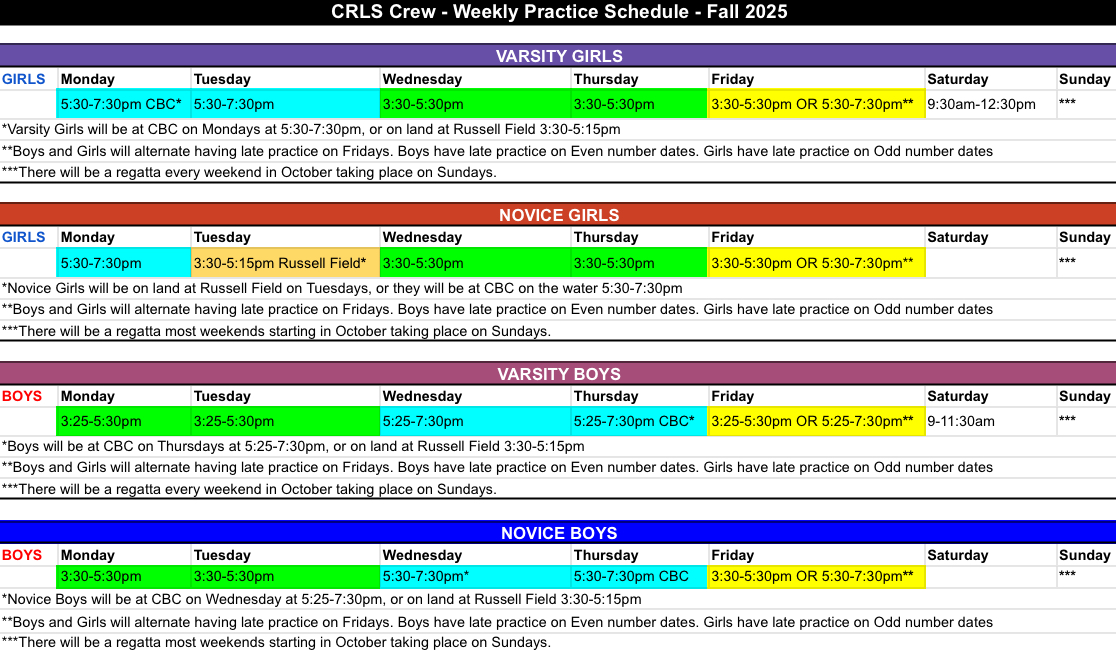 CRLS Crew - Weekly Practice Schedule - Fall 2025

VARSITY GIRLS

| GIRLS | Monday | Tuesday | Wednesday | Thursday | Friday | Saturday | Sunday |
|---|---|---|---|---|---|---|---|
| | 5:30-7:30pm CBC* | 5:30-7:30pm | 3:30-5:30pm | 3:30-5:30pm | 3:30-5:30pm OR 5:30-7:30pm** | 9:30am-12:30pm | *** |

*Varsity Girls will be at CBC on Mondays at 5:30-7:30pm, or on land at Russell Field 3:30-5:15pm
**Boys and Girls will alternate having late practice on Fridays. Boys have late practice on Even number dates. Girls have late practice on Odd number dates
***There will be a regatta every weekend in October taking place on Sundays.

NOVICE GIRLS

| GIRLS | Monday | Tuesday | Wednesday | Thursday | Friday | Saturday | Sunday |
|---|---|---|---|---|---|---|---|
| | 5:30-7:30pm | 3:30-5:15pm Russell Field* | 3:30-5:30pm | 3:30-5:30pm | 3:30-5:30pm OR 5:30-7:30pm** | | *** |

*Novice Girls will be on land at Russell Field on Tuesdays, or they will be at CBC on the water 5:30-7:30pm
**Boys and Girls will alternate having late practice on Fridays. Boys have late practice on Even number dates. Girls have late practice on Odd number dates
***There will be a regatta most weekends starting in October taking place on Sundays.

VARSITY BOYS

| BOYS | Monday | Tuesday | Wednesday | Thursday | Friday | Saturday | Sunday |
|---|---|---|---|---|---|---|---|
| | 3:25-5:30pm | 3:25-5:30pm | 5:25-7:30pm | 5:25-7:30pm CBC* | 3:25-5:30pm OR 5:25-7:30pm** | 9-11:30am | *** |

*Boys will be at CBC on Thursdays at 5:25-7:30pm, or on land at Russell Field 3:30-5:15pm
**Boys and Girls will alternate having late practice on Fridays. Boys have late practice on Even number dates. Girls have late practice on Odd number dates
***There will be a regatta every weekend in October taking place on Sundays.

NOVICE BOYS

| BOYS | Monday | Tuesday | Wednesday | Thursday | Friday | Saturday | Sunday |
|---|---|---|---|---|---|---|---|
| | 3:30-5:30pm | 3:30-5:30pm | 5:30-7:30pm* | 5:30-7:30pm CBC | 3:30-5:30pm OR 5:30-7:30pm** | | *** |

*Novice Boys will be at CBC on Wednesday at 5:25-7:30pm, or on land at Russell Field 3:30-5:15pm
**Boys and Girls will alternate having late practice on Fridays. Boys have late practice on Even number dates. Girls have late practice on Odd number dates
***There will be a regatta most weekends starting in October taking place on Sundays.